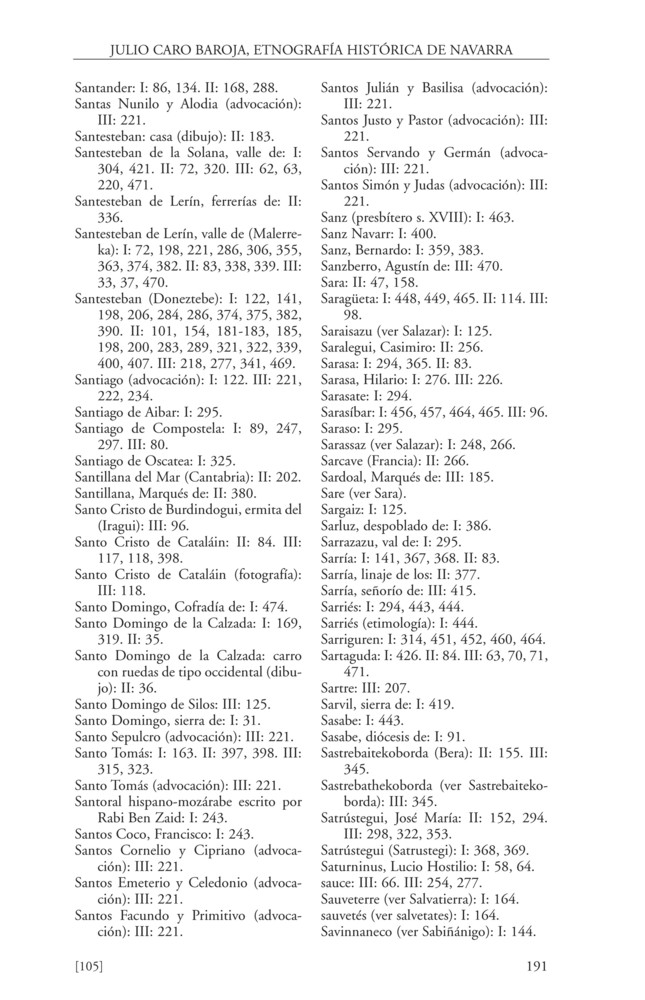 JULIO CARO BAROJA, ETNOGRAFÍA HISTÓRICA DE NAVARRA

Santander: I: 86, 134. II: 168, 288.
Santas Nunilo y Alodia (advocación): III: 221.
Santesteban: casa (dibujo): II: 183.
Santesteban de la Solana, valle de: I: 304, 421. II: 72, 320. III: 62, 63, 220, 471.
Santesteban de Lerín, ferrerías de: II: 336.
Santesteban de Lerín, valle de (Malerreka): I: 72, 198, 221, 286, 306, 355, 363, 374, 382. II: 83, 338, 339. III: 33, 37, 470.
Santesteban (Doneztebe): I: 122, 141, 198, 206, 284, 286, 374, 375, 382, 390. II: 101, 154, 181-183, 185, 198, 200, 283, 289, 321, 322, 339, 400, 407. III: 218, 277, 341, 469.
Santiago (advocación): I: 122. III: 221, 222, 234.
Santiago de Aibar: I: 295.
Santiago de Compostela: I: 89, 247, 297. III: 80.
Santiago de Oscatea: I: 325.
Santillana del Mar (Cantabria): II: 202.
Santillana, Marqués de: II: 380.
Santo Cristo de Burdindogui, ermita del (Iragui): III: 96.
Santo Cristo de Cataláin: II: 84. III: 117, 118, 398.
Santo Cristo de Cataláin (fotografía): III: 118.
Santo Domingo, Cofradía de: I: 474.
Santo Domingo de la Calzada: I: 169, 319. II: 35.
Santo Domingo de la Calzada: carro con ruedas de tipo occidental (dibujo): II: 36.
Santo Domingo de Silos: III: 125.
Santo Domingo, sierra de: I: 31.
Santo Sepulcro (advocación): III: 221.
Santo Tomás: I: 163. II: 397, 398. III: 315, 323.
Santo Tomás (advocación): III: 221.
Santoral hispano-mozárabe escrito por Rabi Ben Zaid: I: 243.
Santos Coco, Francisco: I: 243.
Santos Cornelio y Cipriano (advocación): III: 221.
Santos Emeterio y Celedonio (advocación): III: 221.
Santos Facundo y Primitivo (advocación): III: 221.
Santos Julián y Basilisa (advocación): III: 221.
Santos Justo y Pastor (advocación): III: 221.
Santos Servando y Germán (advocación): III: 221.
Santos Simón y Judas (advocación): III: 221.
Sanz (presbítero s. XVIII): I: 463.
Sanz Navarr: I: 400.
Sanz, Bernardo: I: 359, 383.
Sanzberro, Agustín de: III: 470.
Sara: II: 47, 158.
Saragüeta: I: 448, 449, 465. II: 114. III: 98.
Saraisazu (ver Salazar): I: 125.
Saralegui, Casimiro: II: 256.
Sarasa: I: 294, 365. II: 83.
Sarasa, Hilario: I: 276. III: 226.
Sarasate: I: 294.
Sarasíbar: I: 456, 457, 464, 465. III: 96.
Saraso: I: 295.
Sarassaz (ver Salazar): I: 248, 266.
Sarcave (Francia): II: 266.
Sardoal, Marqués de: III: 185.
Sare (ver Sara).
Sargaiz: I: 125.
Sarluz, despoblado de: I: 386.
Sarrazazu, val de: I: 295.
Sarría: I: 141, 367, 368. II: 83.
Sarría, linaje de los: II: 377.
Sarría, señorío de: III: 415.
Sarriés: I: 294, 443, 444.
Sarriés (etimología): I: 444.
Sarriguren: I: 314, 451, 452, 460, 464.
Sartaguda: I: 426. II: 84. III: 63, 70, 71, 471.
Sartre: III: 207.
Sarvil, sierra de: I: 419.
Sasabe: I: 443.
Sasabe, diócesis de: I: 91.
Sastrebaitekoborda (Bera): II: 155. III: 345.
Sastrebathekoborda (ver Sastrebaitekoborda): III: 345.
Satrústegui, José María: II: 152, 294. III: 298, 322, 353.
Satrústegui (Satrustegi): I: 368, 369.
Saturninus, Lucio Hostilio: I: 58, 64.
sauce: III: 66. III: 254, 277.
Sauveterre (ver Salvatierra): I: 164.
sauvetés (ver salvetates): I: 164.
Savinnaneco (ver Sabiñánigo): I: 144.

[105]

191